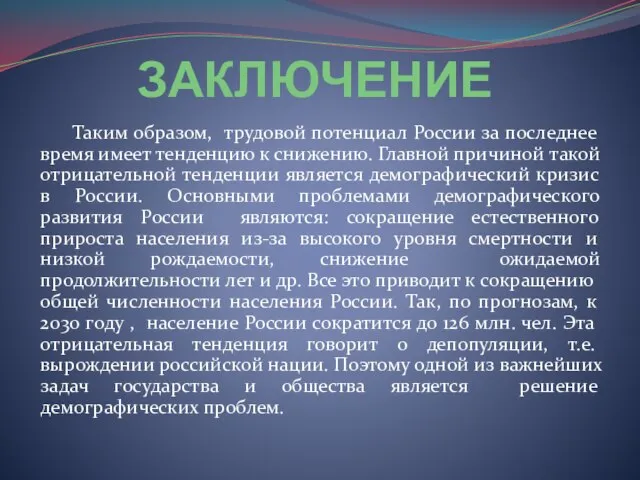 ЗАКЛЮЧЕНИЕ

Таким образом, трудовой потенциал России за последнее время имеет тенденцию к снижению. Главной причиной такой отрицательной тенденции является демографический кризис в России. Основными проблемами демографического развития России являются: сокращение естественного прироста населения из-за высокого уровня смертности и низкой рождаемости, снижение ожидаемой продолжительности лет и др. Все это приводит к сокращению общей численности населения России. Так, по прогнозам, к 2030 году , население России сократится до 126 млн. чел. Эта отрицательная тенденция говорит о депопуляции, т.е. вырождении российской нации. Поэтому одной из важнейших задач государства и общества является решение демографических проблем.